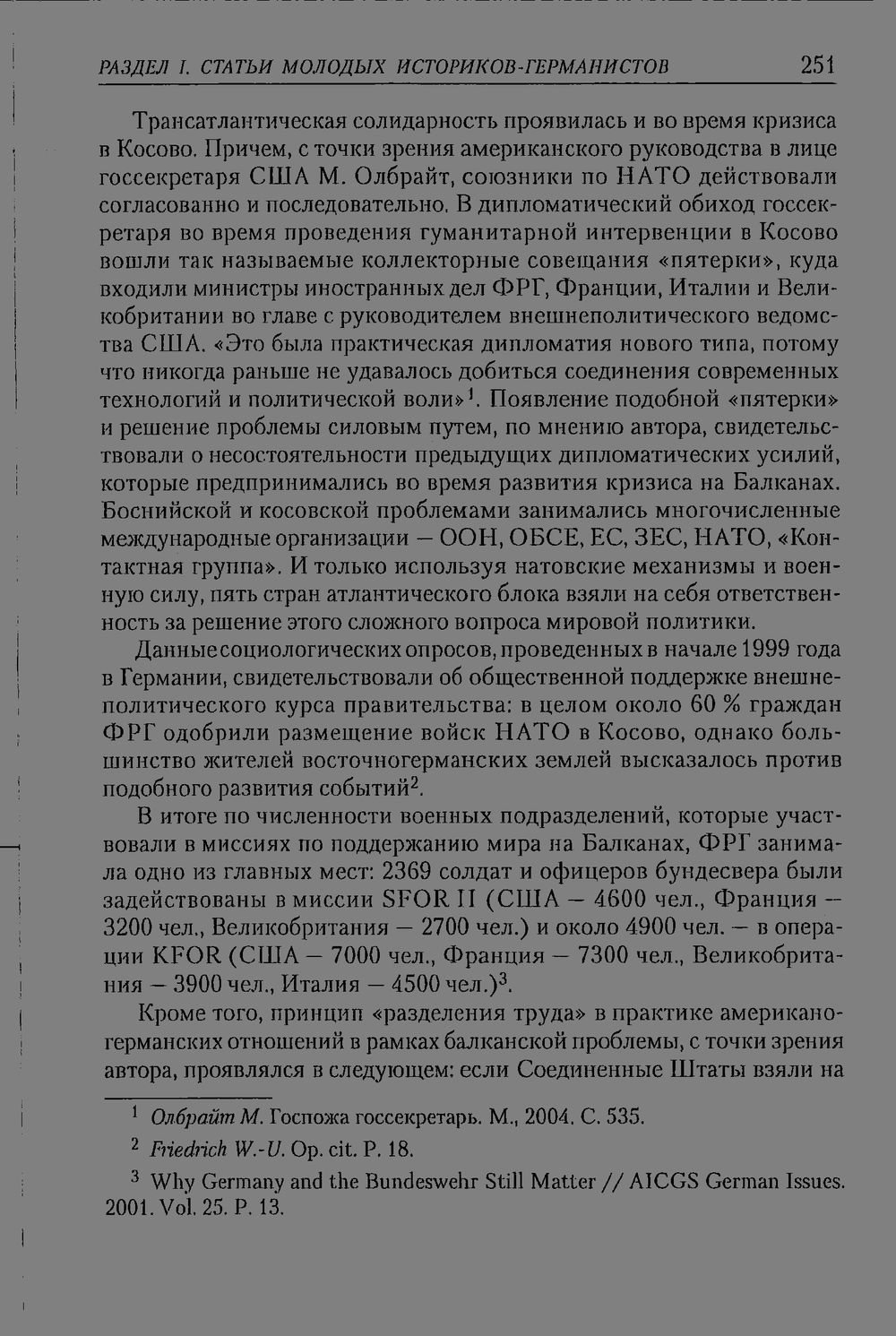 РАЗДЕЛ I. СТАТЬИ МОЛОДЫХ ИСТОРИКОВ-ГЕРМАНИСТОВ 251

Трансатлантическая солидарность проявилась и во время кризиса в Косово. Причем, с точки зрения американского руководства в лице госсекретаря США М. Олбрайт, союзники по НАТО действовали согласованно и последовательно. В дипломатический обиход госсекретаря во время проведения гуманитарной интервенции в Косово вошли так называемые коллекторные совещания «пятерки», куда входили министры иностранных дел ФРГ, Франции, Италии и Великобритании во главе с руководителем внешнеполитического ведомства США. «Это была практическая дипломатия нового типа, потому что никогда раньше не удавалось добиться соединения современных технологий и политической воли»$^{1}$. Появление подобной «пятерки» и решение проблемы силовым путем, по мнению автора, свидетельствовали о несостоятельности предыдущих дипломатических усилий, которые предпринимались во время развития кризиса на Балканах. Боснийской и косовской проблемами занимались многочисленные международные организации — ООН, ОБСЕ, ЕС, ЗЕС, НАТО, «Контактная группа». И только используя натовские механизмы и военную силу, пять стран атлантического блока взяли на себя ответственность за решение этого сложного вопроса мировой политики.

Данные социологических опросов, проведенных в начале 1999 года в Германии, свидетельствовали об общественной поддержке внешнеполитического курса правительства: в целом около 60 % граждан ФРГ одобрили размещение войск НАТО в Косово, однако большинство жителей восточногерманских землей высказалось против подобного развития событий$^{2}$.

В итоге по численности военных подразделений, которые участвовали в миссиях по поддержанию мира на Балканах, ФРГ занимала одно из главных мест: 2369 солдат и офицеров бундесвера были задействованы в миссии SFOR II (США — 4600 чел., Франция — 3200 чел., Великобритания — 2700 чел.) и около 4900 чел. — в операции KFOR (США — 7000 чел., Франция — 7300 чел., Великобритания — 3900 чел., Италия — 4500 чел.)$^{3}$.

Кроме того, принцип «разделения труда» в практике американо-германских отношений в рамках балканской проблемы, с точки зрения автора, проявлялся в следующем: если Соединенные Штаты взяли на

$^{1}$ Олбрайт М. Госпожа госсекретарь. М., 2004. С. 535.

$^{2}$ Friedrich W.-U. Op. cit. P. 18.

$^{3}$ Why Germany and the Bundeswehr Still Matter // AICGS German Issues. 2001. Vol. 25. P. 13.